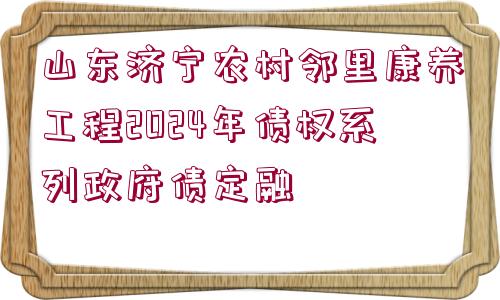 山东济宁农村邻里康养工程2024年债权系列政府债定融